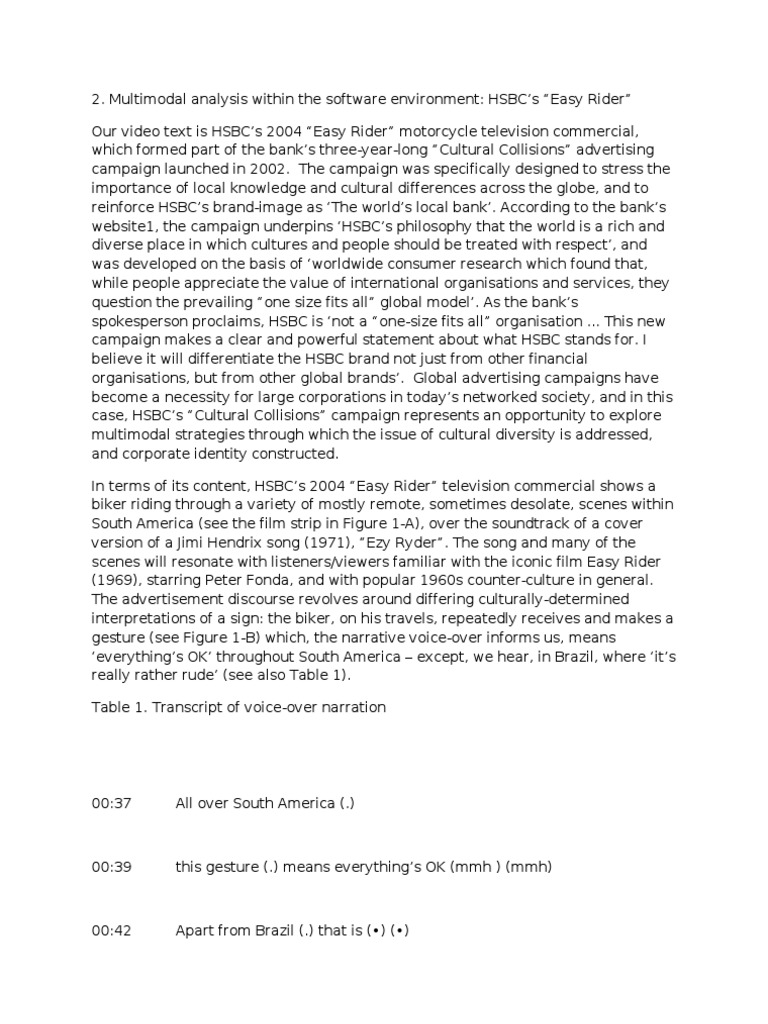 2. Multimodal analysis within the software environment: HSBC's "Easy Rider"

Our video text is HSBC's 2004 "Easy Rider" motorcycle television commercial, which formed part of the bank's three-year-long "Cultural Collisions" advertising campaign launched in 2002. The campaign was specifically designed to stress the importance of local knowledge and cultural differences across the globe, and to reinforce HSBC's brand-image as 'The world's local bank'. According to the bank's website1, the campaign underpins 'HSBC's philosophy that the world is a rich and diverse place in which cultures and people should be treated with respect', and was developed on the basis of 'worldwide consumer research which found that, while people appreciate the value of international organisations and services, they question the prevailing "one size fits all" global model'. As the bank's spokesperson proclaims, HSBC is 'not a "one-size fits all" organisation ... This new campaign makes a clear and powerful statement about what HSBC stands for. I believe it will differentiate the HSBC brand not just from other financial organisations, but from other global brands'. Global advertising campaigns have become a necessity for large corporations in today's networked society, and in this case, HSBC's "Cultural Collisions" campaign represents an opportunity to explore multimodal strategies through which the issue of cultural diversity is addressed, and corporate identity constructed.

In terms of its content, HSBC's 2004 "Easy Rider" television commercial shows a biker riding through a variety of mostly remote, sometimes desolate, scenes within South America (see the film strip in Figure 1-A), over the soundtrack of a cover version of a Jimi Hendrix song (1971), "Ezy Ryder". The song and many of the scenes will resonate with listeners/viewers familiar with the iconic film Easy Rider (1969), starring Peter Fonda, and with popular 1960s counter-culture in general. The advertisement discourse revolves around differing culturally-determined interpretations of a sign: the biker, on his travels, repeatedly receives and makes a gesture (see Figure 1-B) which, the narrative voice-over informs us, means 'everything's OK' throughout South America – except, we hear, in Brazil, where 'it's really rather rude' (see also Table 1).

Table 1. Transcript of voice-over narration

00:37 All over South America (.)

00:39 this gesture (.) means everything's OK (mmh ) (mmh)

00:42 Apart from Brazil (.) that is (•) (•)